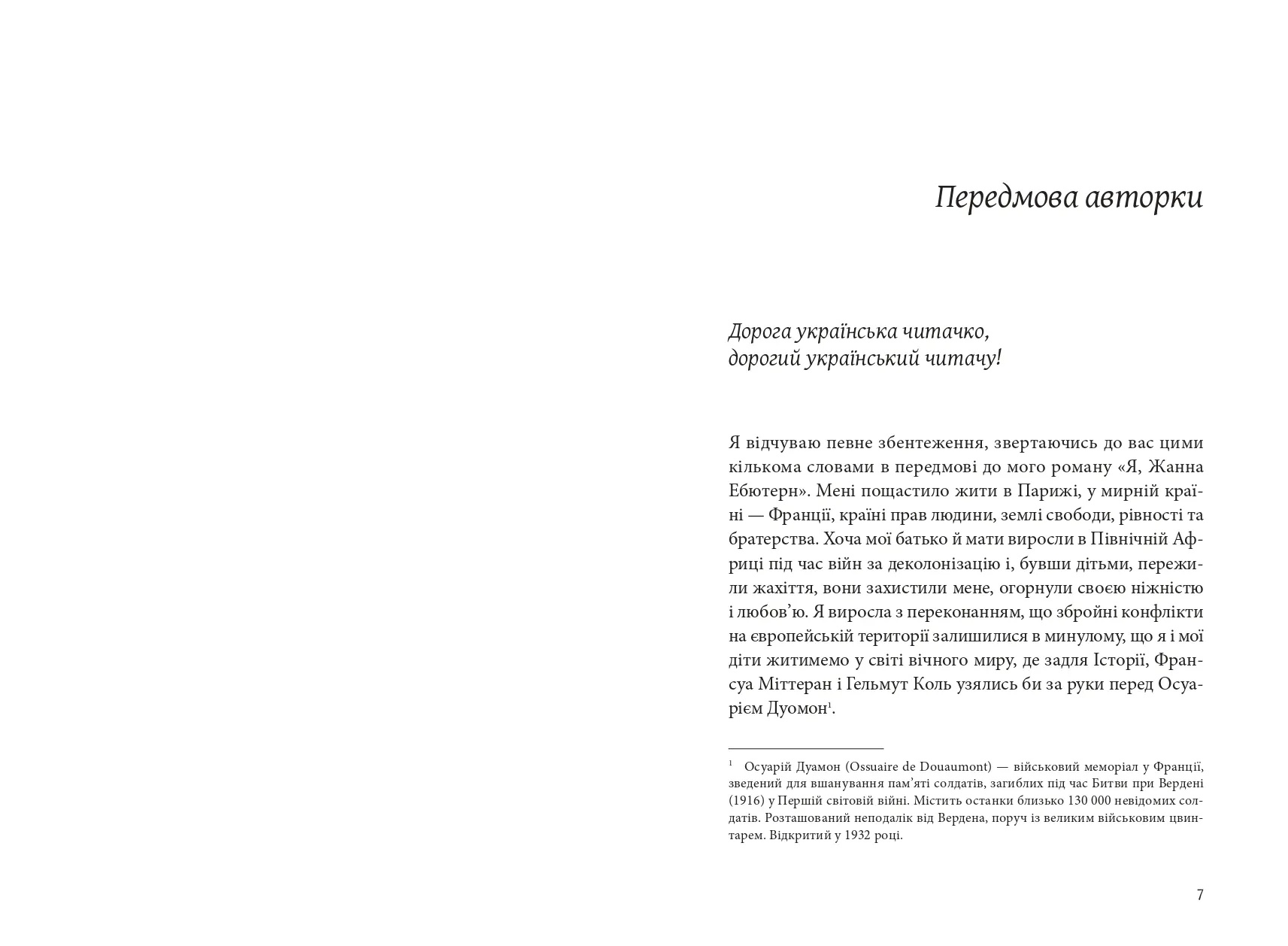 Передмова авторки

Дорога українська читачко,
дорогий український читачу!

Я відчуваю певне збентеження, звертаючись до вас цими кількома словами в передмові до мого роману «Я, Жанна Ебютерн». Мені пощастило жити в Парижі, у мирній країні — Франції, країні прав людини, землі свободи, рівності та братерства. Хоча мої батько й мати виросли в Північній Африці під час війн за деколонізацію і, бувши дітьми, пережили жахіття, вони захистили мене, огорнули своєю ніжністю і любов'ю. Я виросла з переконанням, що збройні конфлікти на європейській території залишилися в минулому, що я і мої діти житимемо у світі вічного миру, де задля Історії, Франсуа Міттеран і Гельмут Коль узялись би за руки перед Осуарієм Дуомон$^1$.

$^1$ Осуарій Дуамон (Ossuaire de Douaumont) — військовий меморіал у Франції, зведений для вшанування пам'яті солдатів, загиблих під час Битви при Вердені (1916) у Першій світовій війні. Містить останки близько 130 000 невідомих солдатів. Розташований неподалік від Вердена, поруч із великим військовим цвинтарем. Відкритий у 1932 році.

7